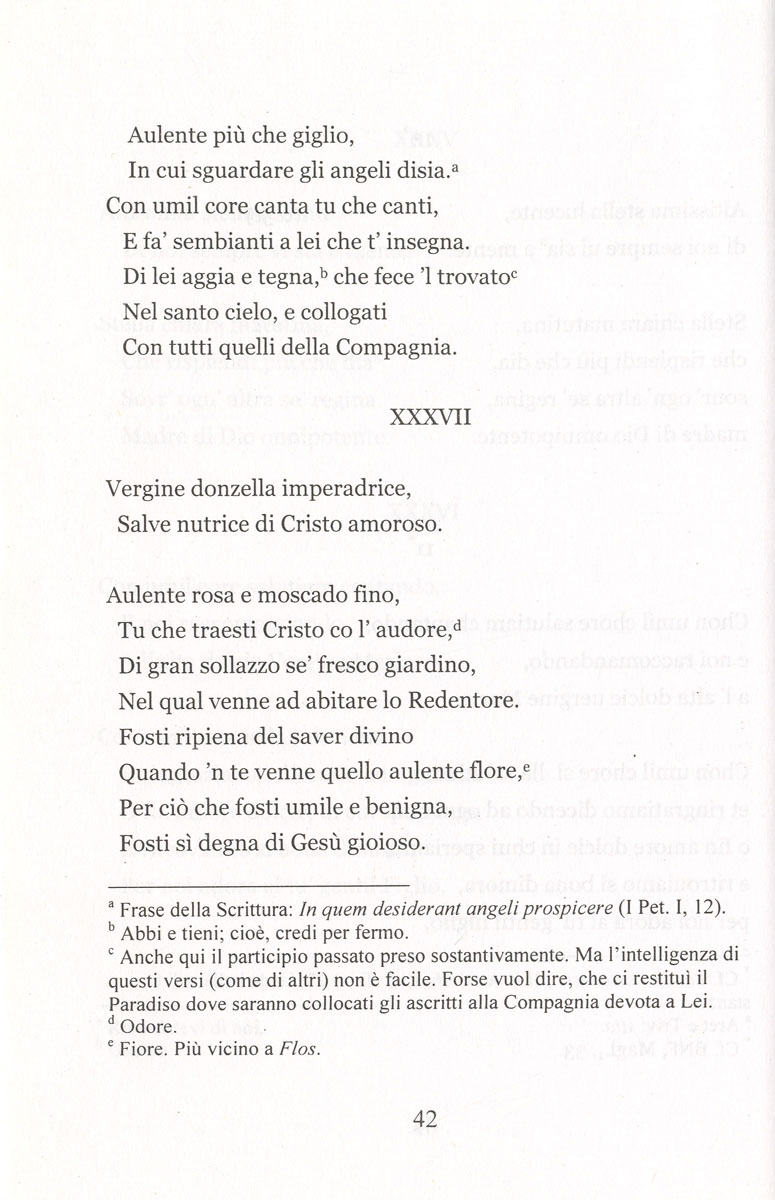 Aulente più che giglio,
In cui sguardare gli angeli disia.$^a$
Con umil core canta tu che canti,
E fa' sembianti a lei che t' insegna.
Di lei aggia e tegna,$^b$ che fece 'l trovato$^c$
Nel santo cielo, e collogati
Con tutti quelli della Compagnia.

XXXVII

Vergine donzella imperadrice,
Salve nutrice di Cristo amoroso.

Aulente rosa e moscado fino,
Tu che traesti Cristo co l' audore,$^d$
Di gran sollazzo se' fresco giardino,
Nel qual venne ad abitare lo Redentore.
Fosti ripiena del saver divino
Quando 'n te venne quello aulente flore,$^e$
Per ciò che fosti umile e benigna,
Fosti sì degna di Gesù gioioso.

$^a$ Frase della Scrittura: In quem desiderant angeli prospicere (I Pet. I, 12).
$^b$ Abbi e tieni; cioè, credi per fermo.
$^c$ Anche qui il participio passato preso sostantivamente. Ma l'intelligenza di questi versi (come di altri) non è facile. Forse vuol dire, che ci restituì il Paradiso dove saranno collocati gli ascritti alla Compagnia devota a Lei.
$^d$ Odore.
$^e$ Fiore. Più vicino a Flos.

42